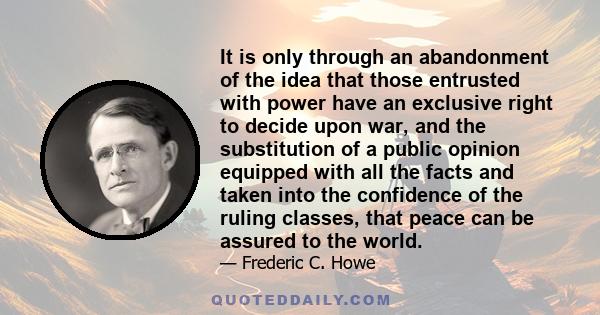 It is only through an abandonment of the idea that those entrusted with power have an exclusive right to decide upon war, and the substitution of a public opinion equipped with all the facts and taken into the confidence of the ruling classes, that peace can be assured to the world.

— Frederic C. Howe

QUOTEDDAILY.COM